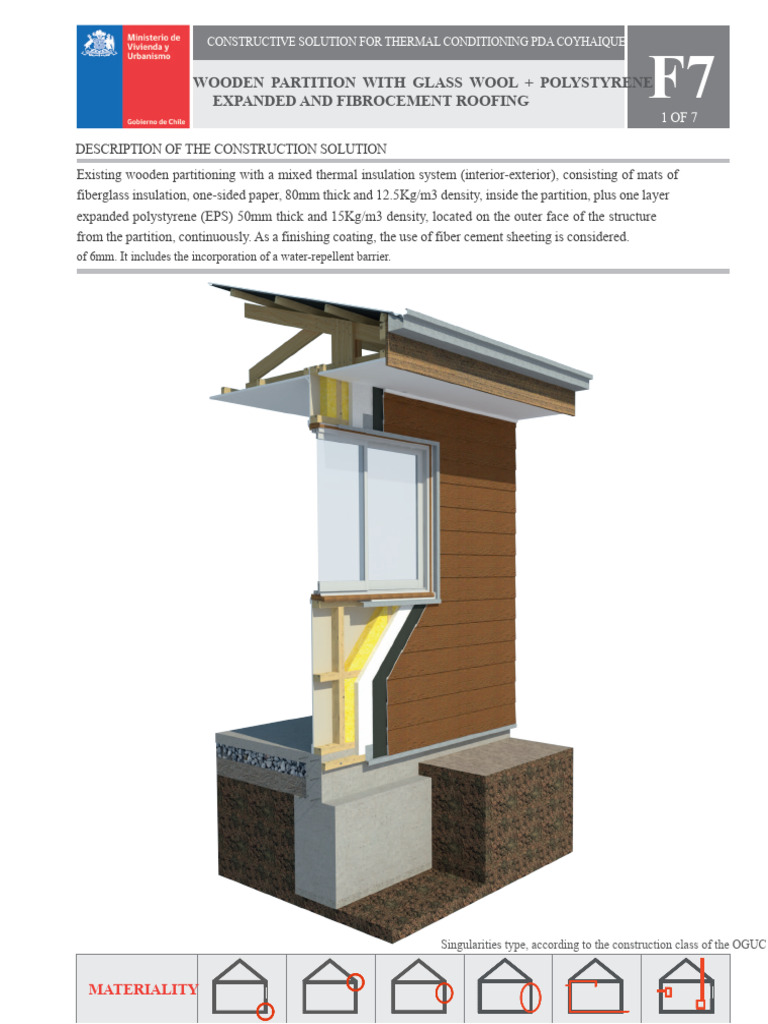 Ministerio de Vivienda y Urbanismo

Gobierno de Chile

CONSTRUCTIVE SOLUTION FOR THERMAL CONDITIONING PDA COYHAIQUE

WOODEN PARTITION WITH GLASS WOOL + POLYSTYRENE EXPANDED AND FIBROCEMENT ROOFING

F7

1 OF 7

DESCRIPTION OF THE CONSTRUCTION SOLUTION

Existing wooden partitioning with a mixed thermal insulation system (interior-exterior), consisting of mats of fiberglass insulation, one-sided paper, 80mm thick and 12.5Kg/m3 density, inside the partition, plus one layer expanded polystyrene (EPS) 50mm thick and 15Kg/m3 density, located on the outer face of the structure from the partition, continuously. As a finishing coating, the use of fiber cement sheeting is considered.

of 6mm. It includes the incorporation of a water-repellent barrier.

Singularities type, according to the construction class of the OGUC

MATERIALITY